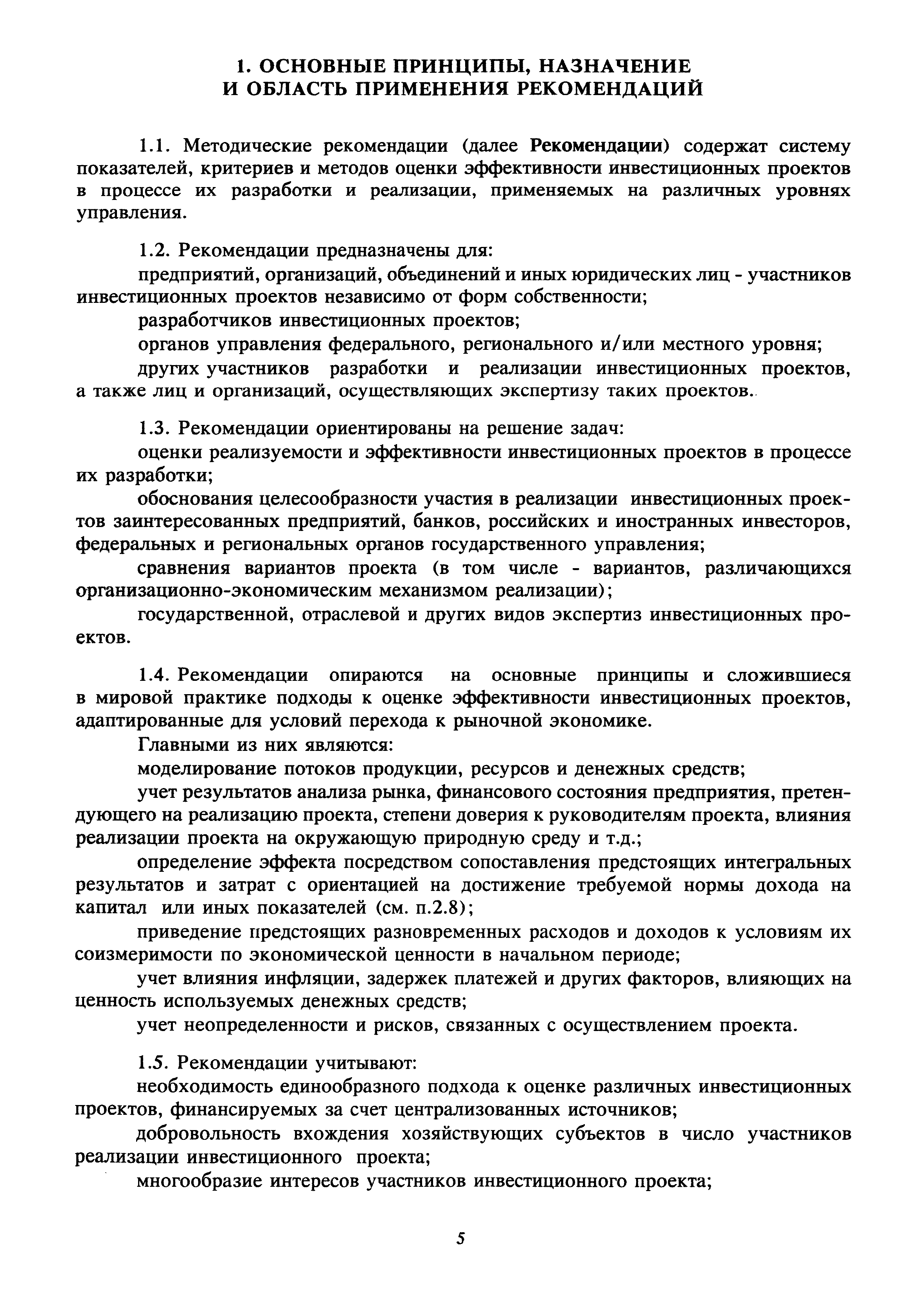 1. ОСНОВНЫЕ ПРИНЦИПЫ, НАЗНАЧЕНИЕ И ОБЛАСТЬ ПРИМЕНЕНИЯ РЕКОМЕНДАЦИЙ

1.1. Методические рекомендации (далее Рекомендации) содержат систему показателей, критериев и методов оценки эффективности инвестиционных проектов в процессе их разработки и реализации, применяемых на различных уровнях управления.

1.2. Рекомендации предназначены для:

предприятий, организаций, объединений и иных юридических лиц - участников инвестиционных проектов независимо от форм собственности;

разработчиков инвестиционных проектов;

органов управления федерального, регионального и/или местного уровня;

других участников разработки и реализации инвестиционных проектов, а также лиц и организаций, осуществляющих экспертизу таких проектов.

1.3. Рекомендации ориентированы на решение задач:

оценки реализуемости и эффективности инвестиционных проектов в процессе их разработки;

обоснования целесообразности участия в реализации инвестиционных проектов заинтересованных предприятий, банков, российских и иностранных инвесторов, федеральных и региональных органов государственного управления;

сравнения вариантов проекта (в том числе - вариантов, различающихся организационно-экономическим механизмом реализации);

государственной, отраслевой и других видов экспертиз инвестиционных проектов.

1.4. Рекомендации опираются на основные принципы и сложившиеся в мировой практике подходы к оценке эффективности инвестиционных проектов, адаптированные для условий перехода к рыночной экономике.

Главными из них являются:

моделирование потоков продукции, ресурсов и денежных средств;

учет результатов анализа рынка, финансового состояния предприятия, претендующего на реализацию проекта, степени доверия к руководителям проекта, влияния реализации проекта на окружающую природную среду и т.д.;

определение эффекта посредством сопоставления предстоящих интегральных результатов и затрат с ориентацией на достижение требуемой нормы дохода на капитал или иных показателей (см. п.2.8);

приведение предстоящих разновременных расходов и доходов к условиям их соизмеримости по экономической ценности в начальном периоде;

учет влияния инфляции, задержек платежей и других факторов, влияющих на ценность используемых денежных средств;

учет неопределенности и рисков, связанных с осуществлением проекта.

1.5. Рекомендации учитывают:

необходимость единообразного подхода к оценке различных инвестиционных проектов, финансируемых за счет централизованных источников;

добровольность вхождения хозяйствующих субъектов в число участников реализации инвестиционного проекта;

многообразие интересов участников инвестиционного проекта;

5